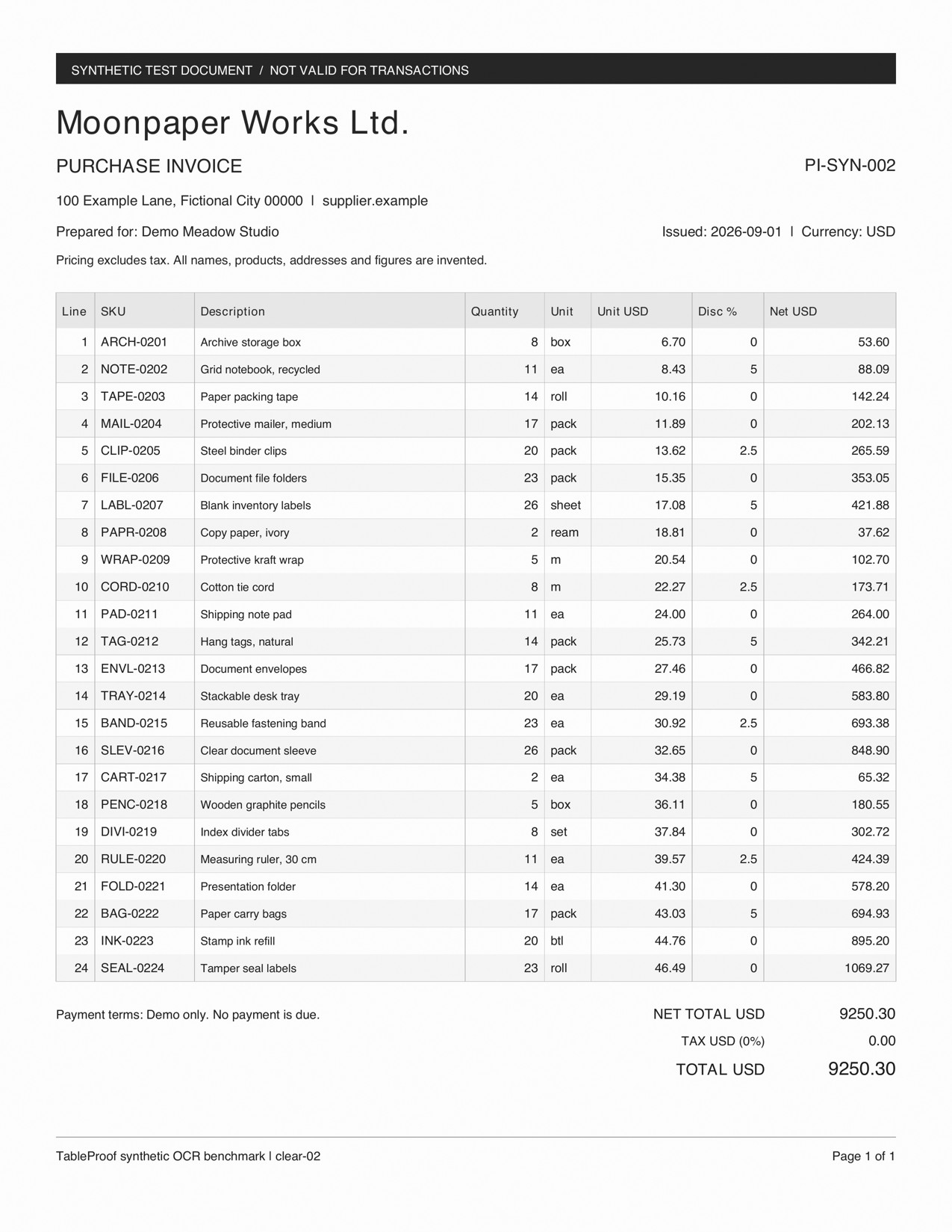 SYNTHETIC TEST DOCUMENT / NOT VALID FOR TRANSACTIONS

Moonpaper Works Ltd.

PURCHASE INVOICE

PI-SYN-002

100 Example Lane, Fictional City 00000 | supplier.example

Prepared for: Demo Meadow Studio

Issued: 2026-09-01 | Currency: USD

Pricing excludes tax. All names, products, addresses and figures are invented.

| Line | SKU | Description | Quantity | Unit | Unit USD | Disc % | Net USD |
|---|---|---|---|---|---|---|---|
| 1 | ARCH-0201 | Archive storage box | 8 | box | 6.70 | 0 | 53.60 |
| 2 | NOTE-0202 | Grid notebook, recycled | 11 | ea | 8.43 | 5 | 88.09 |
| 3 | TAPE-0203 | Paper packing tape | 14 | roll | 10.16 | 0 | 142.24 |
| 4 | MAIL-0204 | Protective mailer, medium | 17 | pack | 11.89 | 0 | 202.13 |
| 5 | CLIP-0205 | Steel binder clips | 20 | pack | 13.62 | 2.5 | 265.59 |
| 6 | FILE-0206 | Document file folders | 23 | pack | 15.35 | 0 | 353.05 |
| 7 | LABL-0207 | Blank inventory labels | 26 | sheet | 17.08 | 5 | 421.88 |
| 8 | PAPR-0208 | Copy paper, ivory | 2 | ream | 18.81 | 0 | 37.62 |
| 9 | WRAP-0209 | Protective kraft wrap | 5 | m | 20.54 | 0 | 102.70 |
| 10 | CORD-0210 | Cotton tie cord | 8 | m | 22.27 | 2.5 | 173.71 |
| 11 | PAD-0211 | Shipping note pad | 11 | ea | 24.00 | 0 | 264.00 |
| 12 | TAG-0212 | Hang tags, natural | 14 | pack | 25.73 | 5 | 342.21 |
| 13 | ENVL-0213 | Document envelopes | 17 | pack | 27.46 | 0 | 466.82 |
| 14 | TRAY-0214 | Stackable desk tray | 20 | ea | 29.19 | 0 | 583.80 |
| 15 | BAND-0215 | Reusable fastening band | 23 | ea | 30.92 | 2.5 | 693.38 |
| 16 | SLEV-0216 | Clear document sleeve | 26 | pack | 32.65 | 0 | 848.90 |
| 17 | CART-0217 | Shipping carton, small | 2 | ea | 34.38 | 5 | 65.32 |
| 18 | PENC-0218 | Wooden graphite pencils | 5 | box | 36.11 | 0 | 180.55 |
| 19 | DIVI-0219 | Index divider tabs | 8 | set | 37.84 | 0 | 302.72 |
| 20 | RULE-0220 | Measuring ruler, 30 cm | 11 | ea | 39.57 | 2.5 | 424.39 |
| 21 | FOLD-0221 | Presentation folder | 14 | ea | 41.30 | 0 | 578.20 |
| 22 | BAG-0222 | Paper carry bags | 17 | pack | 43.03 | 5 | 694.93 |
| 23 | INK-0223 | Stamp ink refill | 20 | btl | 44.76 | 0 | 895.20 |
| 24 | SEAL-0224 | Tamper seal labels | 23 | roll | 46.49 | 0 | 1069.27 |

Payment terms: Demo only. No payment is due.

NET TOTAL USD 9250.30
TAX USD (0%) 0.00
TOTAL USD 9250.30

TableProof synthetic OCR benchmark | clear-02

Page 1 of 1